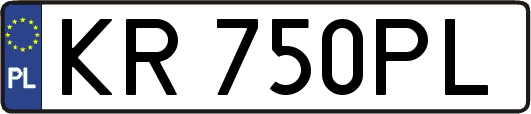 PL
KR 750PL